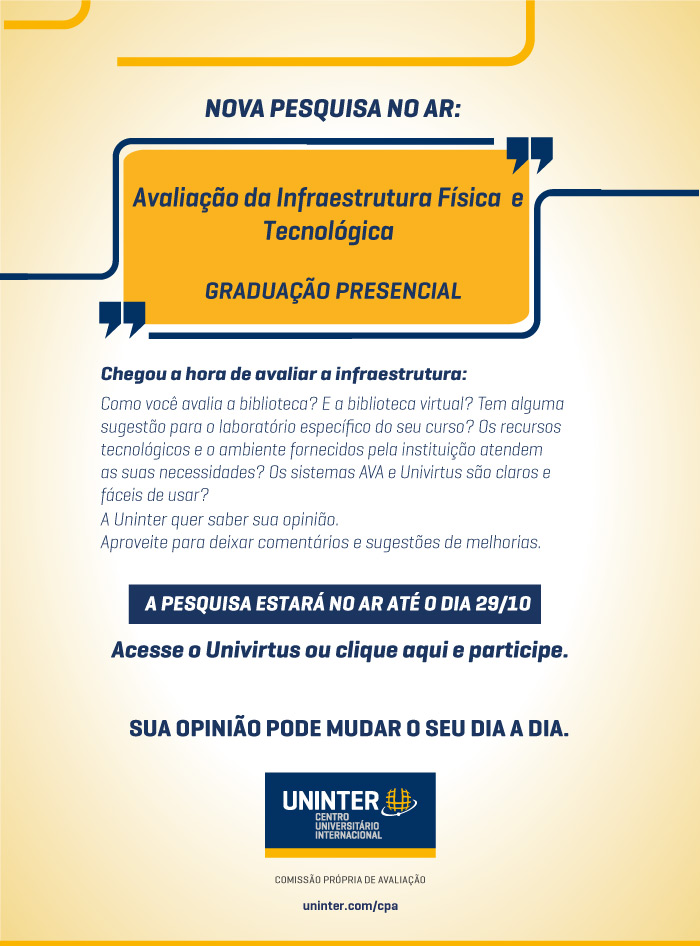 NOVA PESQUISA NO AR:

Avaliação da Infraestrutura Física e Tecnológica

GRADUAÇÃO PRESENCIAL

Chegou a hora de avaliar a infraestrutura:

Como você avalia a biblioteca? E a biblioteca virtual? Tem alguma sugestão para o laboratório específico do seu curso? Os recursos tecnológicos e o ambiente fornecidos pela instituição atendem as suas necessidades? Os sistemas AVA e Univirtus são claros e fáceis de usar?
A Uninter quer saber sua opinião.
Aproveite para deixar comentários e sugestões de melhorias.

A PESQUISA ESTARÁ NO AR ATÉ O DIA 29/10

Acesse o Univirtus ou clique aqui e participe.

SUA OPINIÃO PODE MUDAR O SEU DIA A DIA.

UNINTER
CENTRO
UNIVERSITÁRIO
INTERNACIONAL

COMISSÃO PRÓPRIA DE AVALIAÇÃO

uninter.com/cpa